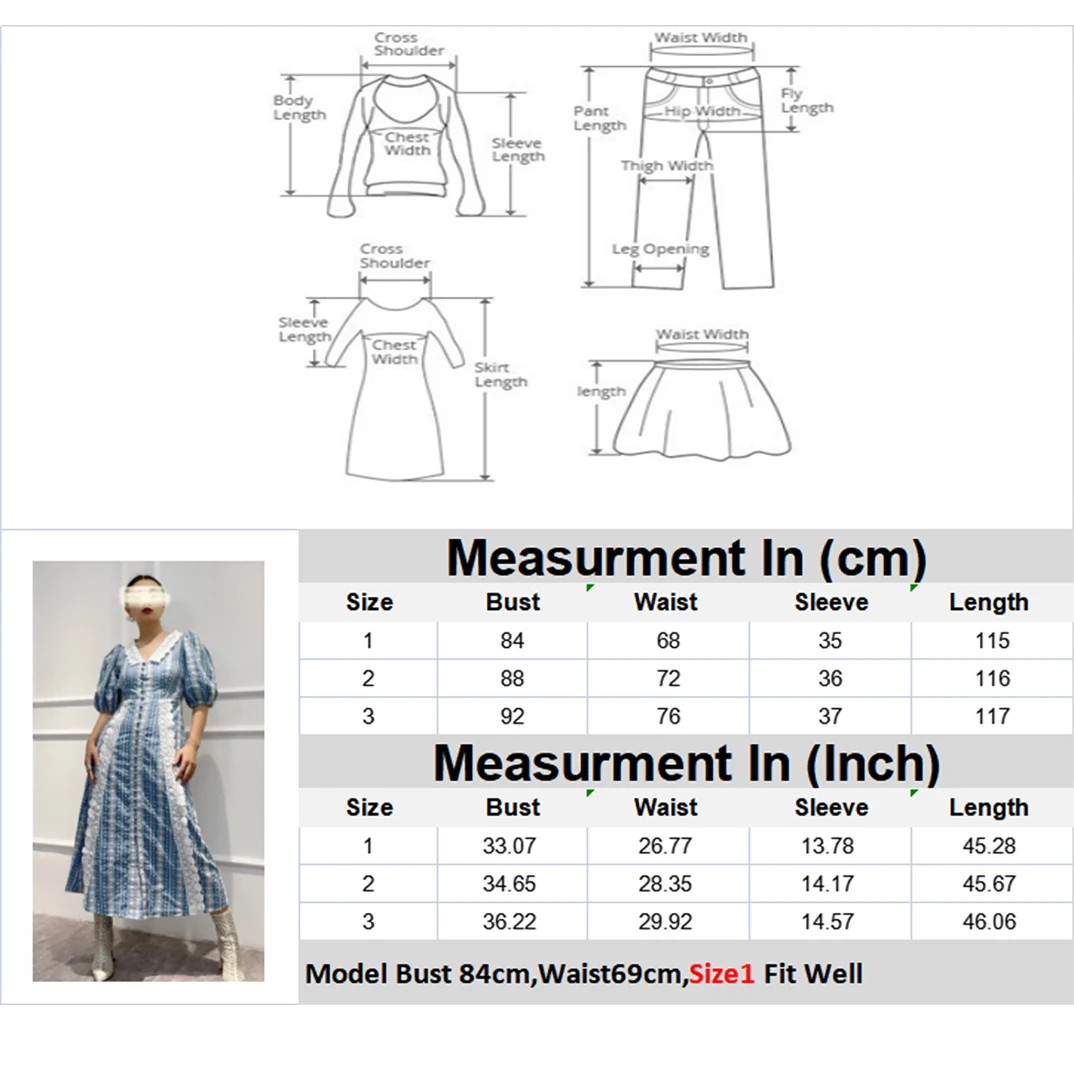 Cross Shoulder
Body Length
Chest Width
Sleeve Length

Waist Width
Pant Length
Hip Width
Fly Length
Thigh Width
Leg Opening

Cross Shoulder
Sleeve Length
Chest Width
Skirt Length

Waist Width
length

Measurment In (cm)

| Size | Bust | Waist | Sleeve | Length |
|---|---|---|---|---|
| 1 | 84 | 68 | 35 | 115 |
| 2 | 88 | 72 | 36 | 116 |
| 3 | 92 | 76 | 37 | 117 |

Measurment In (Inch)

| Size | Bust | Waist | Sleeve | Length |
|---|---|---|---|---|
| 1 | 33.07 | 26.77 | 13.78 | 45.28 |
| 2 | 34.65 | 28.35 | 14.17 | 45.67 |
| 3 | 36.22 | 29.92 | 14.57 | 46.06 |

Model Bust 84cm,Waist69cm,Size1 Fit Well